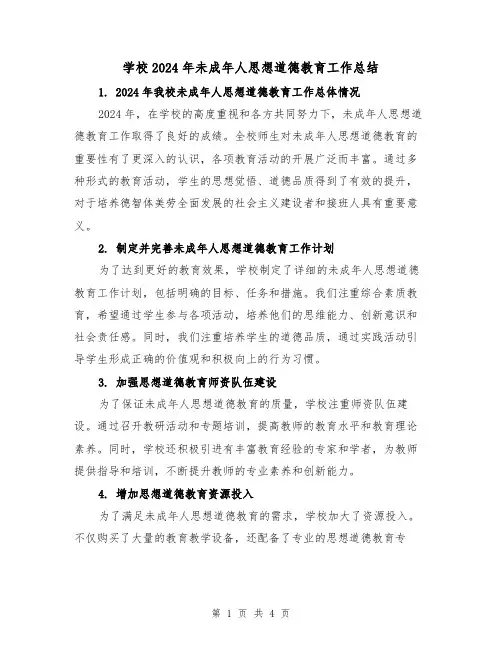 学校2024年未成年人思想道德教育工作总结

1. 2024年我校未成年人思想道德教育工作总体情况

2024年，在学校的高度重视和各方共同努力下，未成年人思想道德教育工作取得了良好的成绩。全校师生对未成年人思想道德教育的重要性有了更深入的认识，各项教育活动的开展广泛而丰富。通过多种形式的教育活动，学生的思想觉悟、道德品质得到了有效的提升，对于培养德智体美劳全面发展的社会主义建设者和接班人具有重要意义。

2. 制定并完善未成年人思想道德教育工作计划

为了达到更好的教育效果，学校制定了详细的未成年人思想道德教育工作计划，包括明确的目标、任务和措施。我们注重综合素质教育，希望通过学生参与各项活动，培养他们的思维能力、创新意识和社会责任感。同时，我们注重培养学生的道德品质，通过实践活动引导学生形成正确的价值观和积极向上的行为习惯。

3. 加强思想道德教育师资队伍建设

为了保证未成年人思想道德教育的质量，学校注重师资队伍建设。通过召开教研活动和专题培训，提高教师的教育水平和教育理论素养。同时，学校还积极引进有丰富教育经验的专家和学者，为教师提供指导和培训，不断提升教师的专业素养和创新能力。

4. 增加思想道德教育资源投入

为了满足未成年人思想道德教育的需求，学校加大了资源投入。不仅购买了大量的教育教学设备，还配备了专业的思想道德教育专

第 1 页 共 4 页